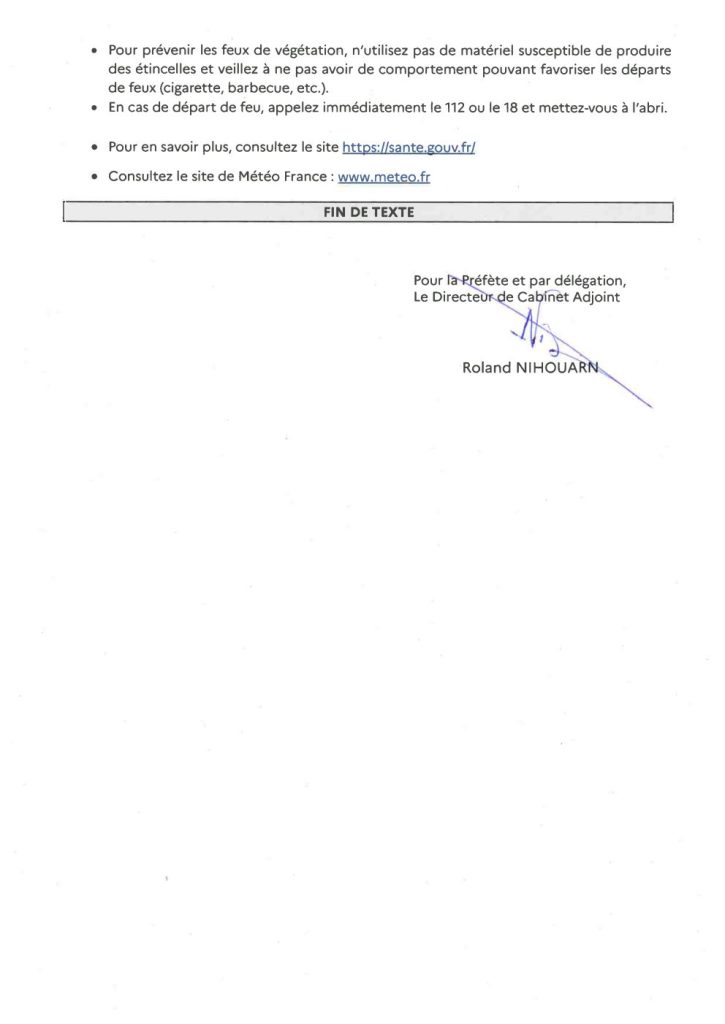 • Pour prévenir les feux de végétation, n'utilisez pas de matériel susceptible de produire des étincelles et veillez à ne pas avoir de comportement pouvant favoriser les départs de feux (cigarette, barbecue, etc.).
• En cas de départ de feu, appelez immédiatement le 112 ou le 18 et mettez-vous à l'abri.

• Pour en savoir plus, consultez le site https://sante.gouv.fr/

• Consultez le site de Météo France : www.meteo.fr

FIN DE TEXTE

Pour la Préfète et par délégation,
Le Directeur de Cabinet Adjoint

Roland NIHOUARN